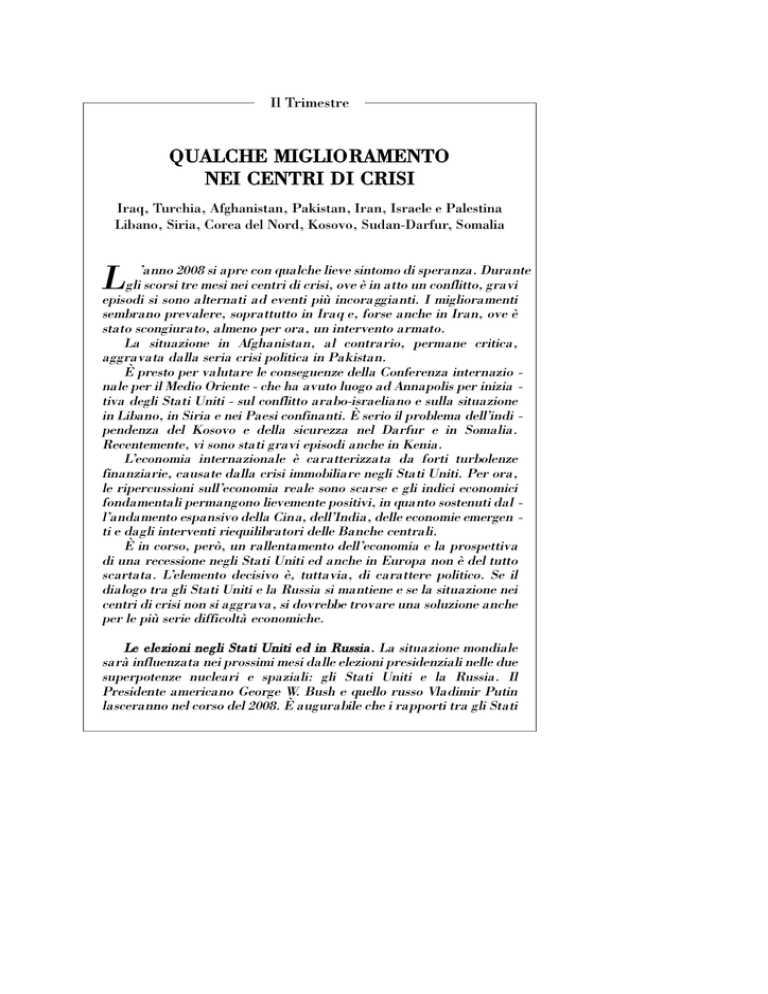 Il Trimestre

QUALCHE MIGLIORAMENTO NEI CENTRI DI CRISI

Iraq, Turchia, Afghanistan, Pakistan, Iran, Israele e Palestina Libano, Siria, Corea del Nord, Kosovo, Sudan-Darfur, Somalia

L'anno 2008 si apre con qualche lieve sintomo di speranza. Durante gli scorsi tre mesi nei centri di crisi, ove è in atto un conflitto, gravi episodi si sono alternati ad eventi più incoraggianti. I miglioramenti sembrano prevalere, soprattutto in Iraq e, forse anche in Iran, ove è stato scongiurato, almeno per ora, un intervento armato.

La situazione in Afghanistan, al contrario, permane critica, aggravata dalla seria crisi politica in Pakistan.

È presto per valutare le conseguenze della Conferenza internazionale per il Medio Oriente - che ha avuto luogo ad Annapolis per iniziativa degli Stati Uniti - sul conflitto arabo-israeliano e sulla situazione in Libano, in Siria e nei Paesi confinanti. È serio il problema dell'indipendenza del Kosovo e della sicurezza nel Darfur e in Somalia. Recentemente, vi sono stati gravi episodi anche in Kenia.

L'economia internazionale è caratterizzata da forti turbolenze finanziarie, causate dalla crisi immobiliare negli Stati Uniti. Per ora, le ripercussioni sull'economia reale sono scarse e gli indici economici fondamentali permangono lievemente positivi, in quanto sostenuti dall'andamento espansivo della Cina, dell'India, delle economie emergenti e dagli interventi riequilibratori delle Banche centrali.

È in corso, però, un rallentamento dell'economia e la prospettiva di una recessione negli Stati Uniti ed anche in Europa non è del tutto scartata. L'elemento decisivo è, tuttavia, di carattere politico. Se il dialogo tra gli Stati Uniti e la Russia si mantiene e se la situazione nei centri di crisi non si aggrava, si dovrebbe trovare una soluzione anche per le più serie difficoltà economiche.

Le elezioni negli Stati Uniti ed in Russia. La situazione mondiale sarà influenzata nei prossimi mesi dalle elezioni presidenziali nelle due superpotenze nucleari e spaziali: gli Stati Uniti e la Russia. Il Presidente americano George W. Bush e quello russo Vladimir Putin lasceranno nel corso del 2008. È augurabile che i rapporti tra gli Stati